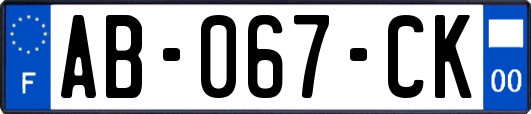 F

AB-067-CK

00